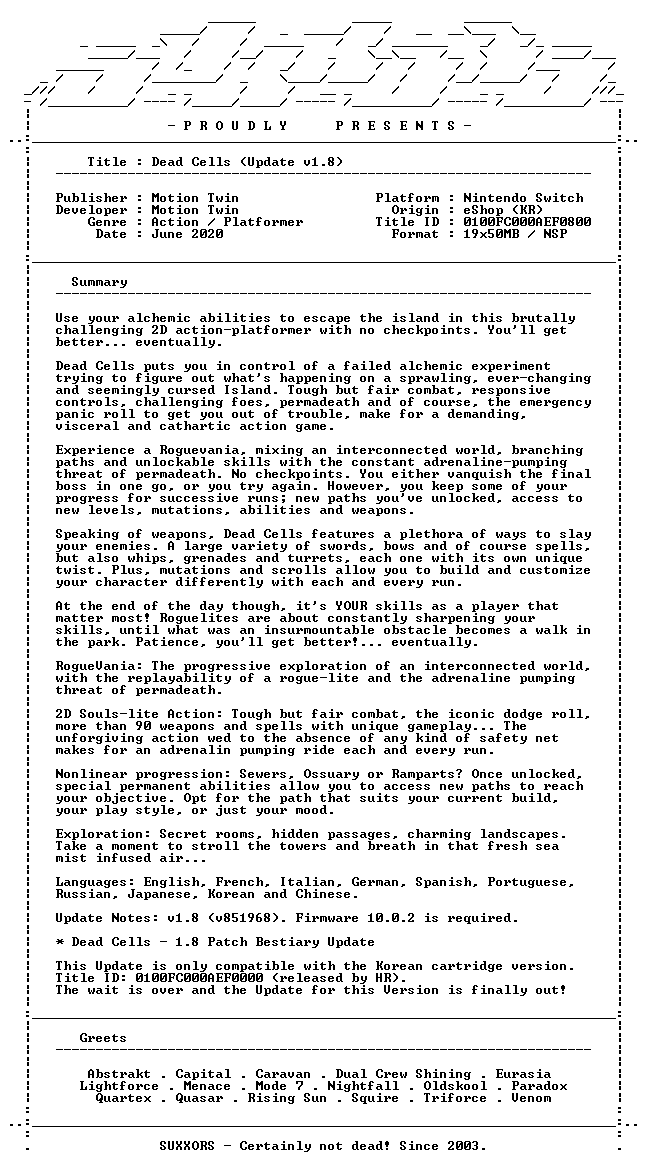 - P R O U D L Y P R E S E N T S -

Title : Dead Cells (Update v1.8)

Publisher : Motion Twin
Developer : Motion Twin
Genre : Action / Platformer
Date : June 2020

Platform : Nintendo Switch
Origin : eShop (KR)
Title ID : 0100FC000AEF0800
Format : 19x50MB / NSP

Summary

Use your alchemic abilities to escape the island in this brutally challenging 2D action-platformer with no checkpoints. You'll get better... eventually.

Dead Cells puts you in control of a failed alchemic experiment trying to figure out what's happening on a sprawling, ever-changing and seemingly cursed Island. Tough but fair combat, responsive controls, challenging foes, permadeath and of course, the emergency panic roll to get you out of trouble, make for a demanding, visceral and cathartic action game.

Experience a Roguevania, mixing an interconnected world, branching paths and unlockable skills with the constant adrenaline-pumping threat of permadeath. No checkpoints. You either vanquish the final boss in one go, or you try again. However, you keep some of your progress for successive runs; new paths you've unlocked, access to new levels, mutations, abilities and weapons.

Speaking of weapons, Dead Cells features a plethora of ways to slay your enemies. A large variety of swords, bows and of course spells, but also whips, grenades and turrets, each one with its own unique twist. Plus, mutations and scrolls allow you to build and customize your character differently with each and every run.

At the end of the day though, it's YOUR skills as a player that matter most! Roguelites are about constantly sharpening your skills, until what was an insurmountable obstacle becomes a walk in the park. Patience, you'll get better!... eventually.

RogueVania: The progressive exploration of an interconnected world, with the replayability of a rogue-lite and the adrenaline pumping threat of permadeath.

2D Souls-lite Action: Tough but fair combat, the iconic dodge roll, more than 90 weapons and spells with unique gameplay... The unforgiving action wed to the absence of any kind of safety net makes for an adrenalin pumping ride each and every run.

Nonlinear progression: Sewers, Ossuary or Ramparts? Once unlocked, special permanent abilities allow you to access new paths to reach your objective. Opt for the path that suits your current build, your play style, or just your mood.

Exploration: Secret rooms, hidden passages, charming landscapes. Take a moment to stroll the towers and breath in that fresh sea mist infused air...

Languages: English, French, Italian, German, Spanish, Portuguese, Russian, Japanese, Korean and Chinese.

Update Notes: v1.8 (v851968). Firmware 10.0.2 is required.

* Dead Cells - 1.8 Patch Bestiary Update

This Update is only compatible with the Korean cartridge version.
Title ID: 0100FC000AEF0000 (released by HR).
The wait is over and the Update for this Version is finally out!

Greets

Abstrakt . Capital . Caravan . Dual Crew Shining . Eurasia
Lightforce . Menace . Mode 7 . Nightfall . Oldskool . Paradox
Quartex . Quasar . Rising Sun . Squire . Triforce . Venom

SUXXORS - Certainly not dead! Since 2003.